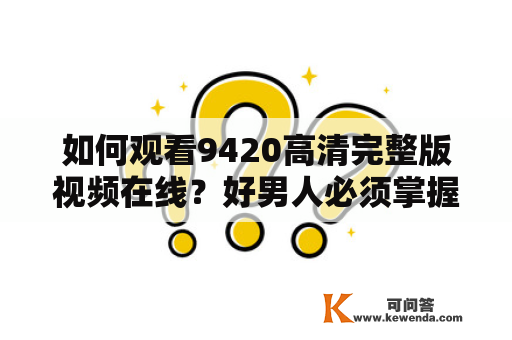 如何观看9420高清完整版视频在线？好男人必须掌握

K 可问答
www.kewenda.com